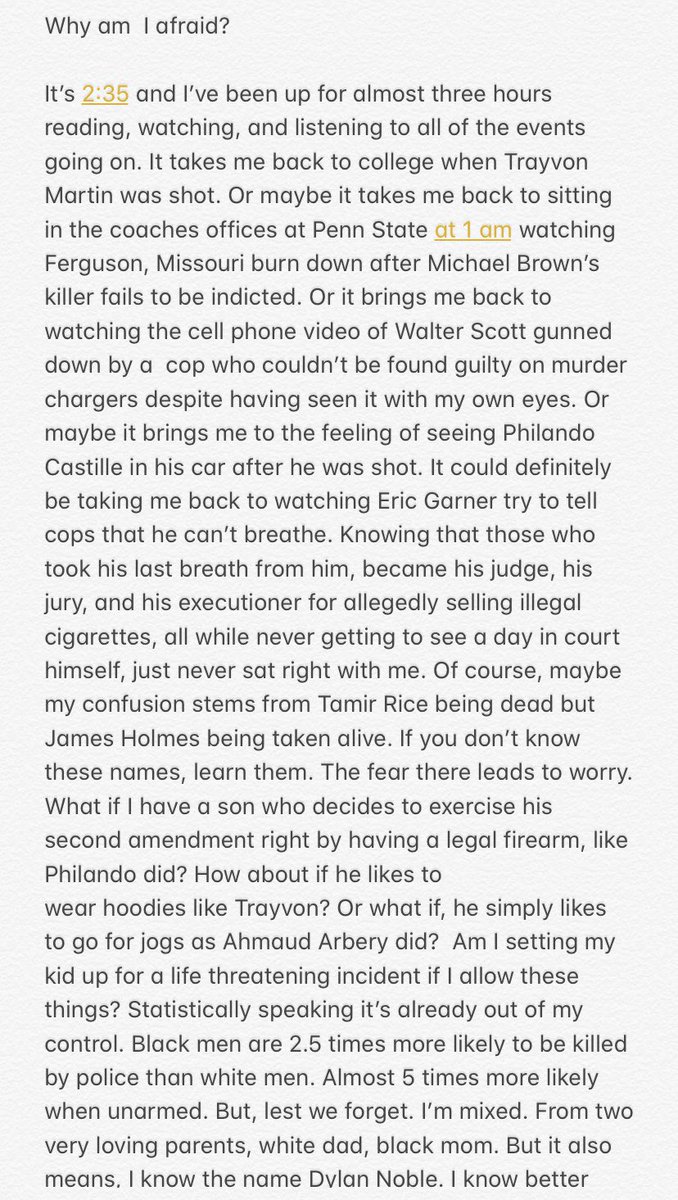 Why am I afraid?

It's 2:35 and I've been up for almost three hours reading, watching, and listening to all of the events going on. It takes me back to college when Trayvon Martin was shot. Or maybe it takes me back to sitting in the coaches offices at Penn State at 1 am watching Ferguson, Missouri burn down after Michael Brown's killer fails to be indicted. Or it brings me back to watching the cell phone video of Walter Scott gunned down by a cop who couldn't be found guilty on murder chargers despite having seen it with my own eyes. Or maybe it brings me to the feeling of seeing Philando Castille in his car after he was shot. It could definitely be taking me back to watching Eric Garner try to tell cops that he can't breathe. Knowing that those who took his last breath from him, became his judge, his jury, and his executioner for allegedly selling illegal cigarettes, all while never getting to see a day in court himself, just never sat right with me. Of course, maybe my confusion stems from Tamir Rice being dead but James Holmes being taken alive. If you don't know these names, learn them. The fear there leads to worry. What if I have a son who decides to exercise his second amendment right by having a legal firearm, like Philando did? How about if he likes to wear hoodies like Trayvon? Or what if, he simply likes to go for jogs as Ahmaud Arbery did? Am I setting my kid up for a life threatening incident if I allow these things? Statistically speaking it's already out of my control. Black men are 2.5 times more likely to be killed by police than white men. Almost 5 times more likely when unarmed. But, lest we forget. I'm mixed. From two very loving parents, white dad, black mom. But it also means, I know the name Dylan Noble. I know better